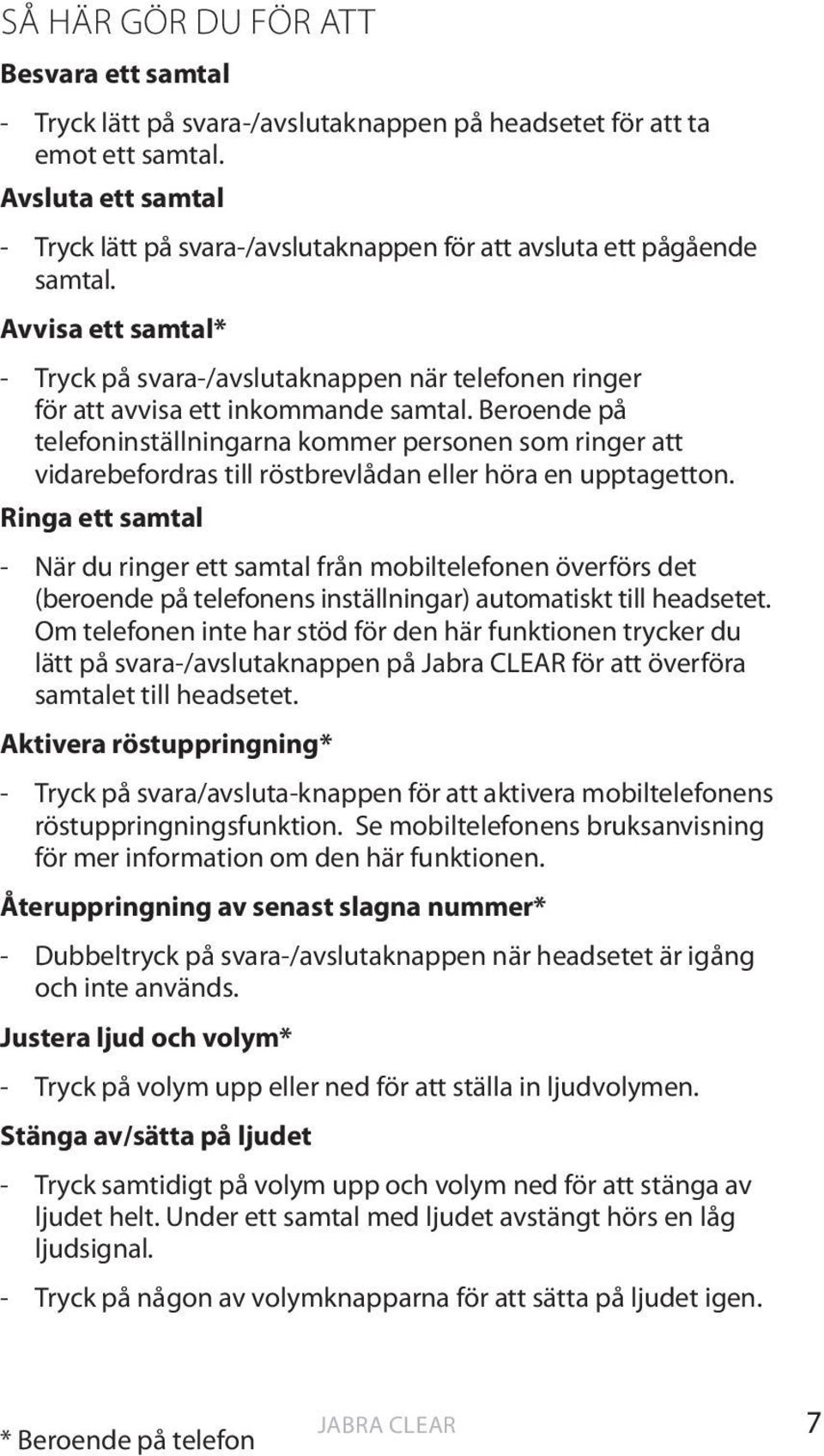 SÅ HÄR GÖR DU FÖR ATT

Besvara ett samtal

- Tryck lätt på svara-/avslutaknappen på headsetet för att ta emot ett samtal.

Avsluta ett samtal

- Tryck lätt på svara-/avslutaknappen för att avsluta ett pågående samtal.

Avvisa ett samtal*

- Tryck på svara-/avslutaknappen när telefonen ringer för att avvisa ett inkommande samtal. Beroende på telefoninställningarna kommer personen som ringer att vidarebefordras till röstbrevlådan eller höra en upptagetton.

Ringa ett samtal

- När du ringer ett samtal från mobiltelefonen överförs det (beroende på telefonens inställningar) automatiskt till headsetet. Om telefonen inte har stöd för den här funktionen trycker du lätt på svara-/avslutaknappen på Jabra CLEAR för att överföra samtalet till headsetet.

Aktivera röstuppringning*

- Tryck på svara/avsluta-knappen för att aktivera mobiltelefonens röstuppringningsfunktion. Se mobiltelefonens bruksanvisning för mer information om den här funktionen.

Återuppringning av senast slagna nummer*

- Dubbeltryck på svara-/avslutaknappen när headsetet är igång och inte används.

Justera ljud och volym*

- Tryck på volym upp eller ned för att ställa in ljudvolymen.

Stänga av/sätta på ljudet

- Tryck samtidigt på volym upp och volym ned för att stänga av ljudet helt. Under ett samtal med ljudet avstängt hörs en låg ljudsignal.

- Tryck på någon av volymknapparna för att sätta på ljudet igen.

* Beroende på telefon

JABRA CLEAR

7